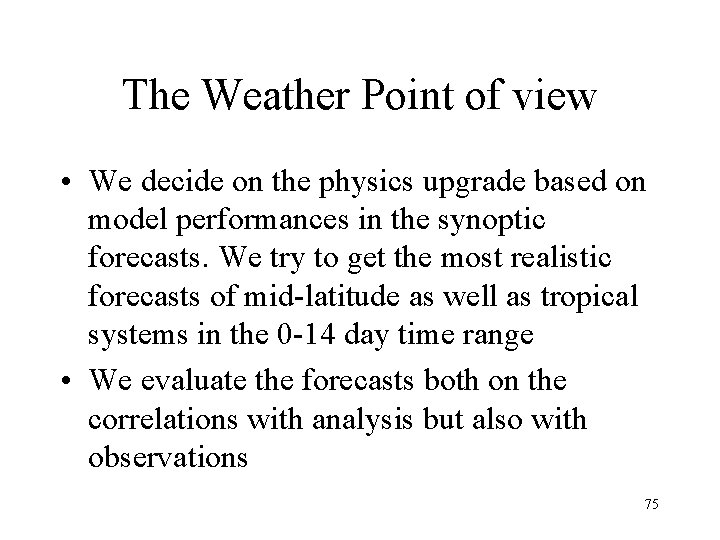 The Weather Point of view

• We decide on the physics upgrade based on model performances in the synoptic forecasts. We try to get the most realistic forecasts of mid-latitude as well as tropical systems in the 0-14 day time range

• We evaluate the forecasts both on the correlations with analysis but also with observations

75